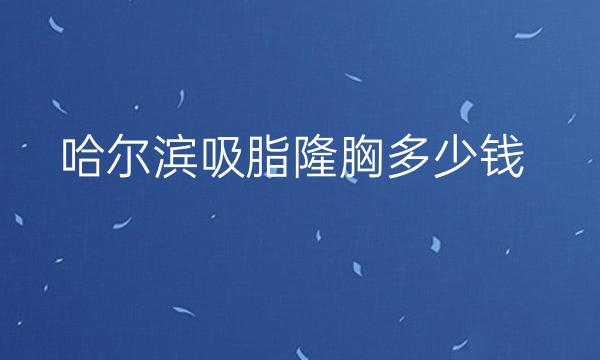 哈尔滨吸脂隆胸多少钱